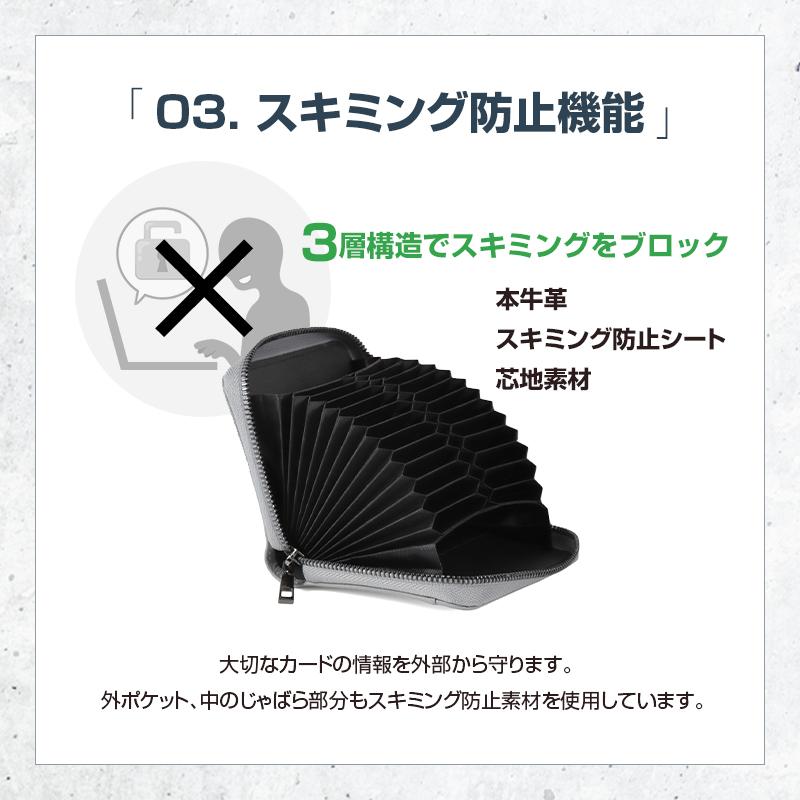 「 03. スキミング防止機能 」

3層構造でスキミングをブロック

本牛革
スキミング防止シート
芯地素材

大切なカードの情報を外部から守ります。
外ポケット、中のじゃばら部分もスキミング防止素材を使用しています。